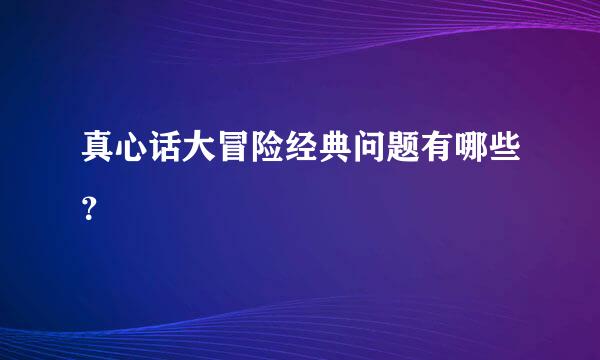 真心话大冒险经典问题有哪些？